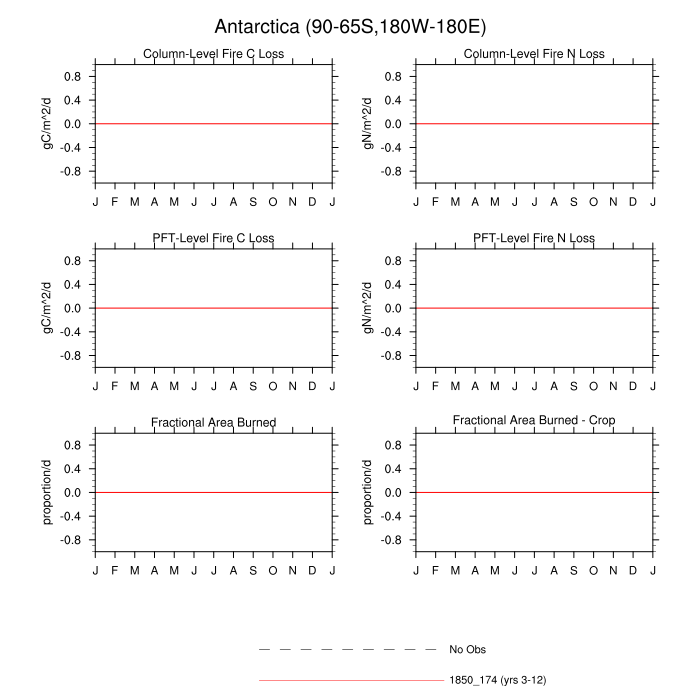 Antarctica (90-65S,180W-180E)

Column-Level Fire C Loss

gC/m^2/d

0.8
0.4
0.0
-0.4
-0.8

J F M A M J J A S O N D J

Column-Level Fire N Loss

gN/m^2/d

0.8
0.4
0.0
-0.4
-0.8

J F M A M J J A S O N D J

PFT-Level Fire C Loss

gC/m^2/d

0.8
0.4
0.0
-0.4
-0.8

J F M A M J J A S O N D J

PFT-Level Fire N Loss

gN/m^2/d

0.8
0.4
0.0
-0.4
-0.8

J F M A M J J A S O N D J

Fractional Area Burned

proportion/d

0.8
0.4
0.0
-0.4
-0.8

J F M A M J J A S O N D J

Fractional Area Burned - Crop

proportion/d

0.8
0.4
0.0
-0.4
-0.8

J F M A M J J A S O N D J

No Obs

1850_174 (yrs 3-12)